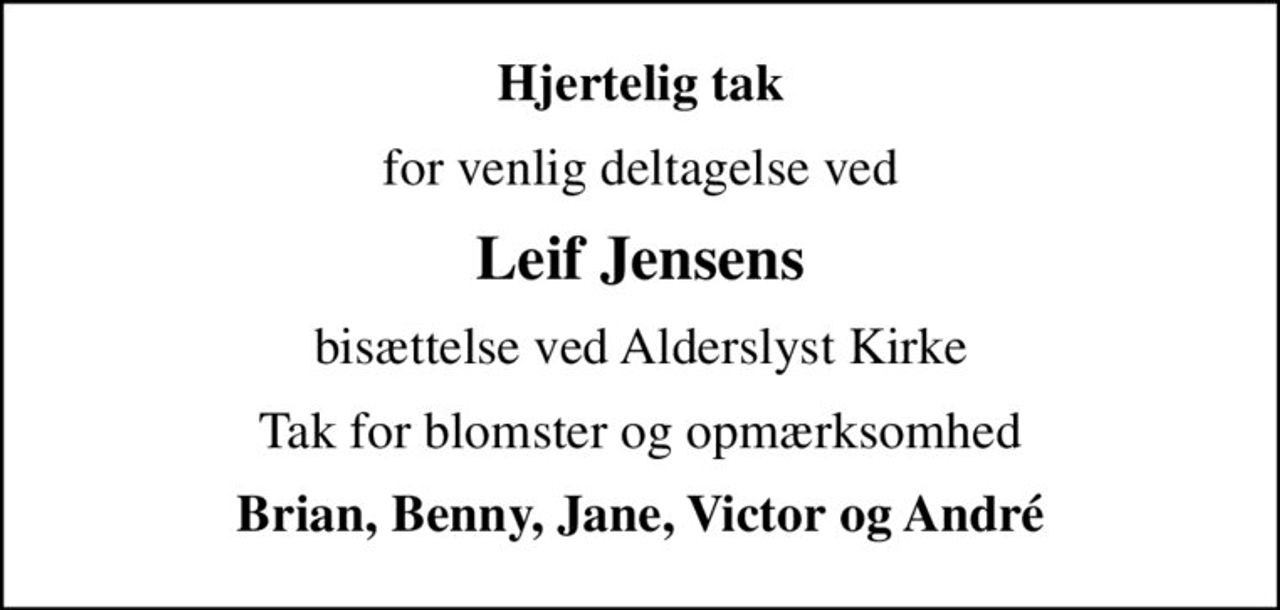 Hjertelig tak

for venlig deltagelse ved

Leif Jensens

bisættelse ved Alderslyst Kirke

Tak for blomster og opmærksomhed

Brian, Benny, Jane, Victor og André